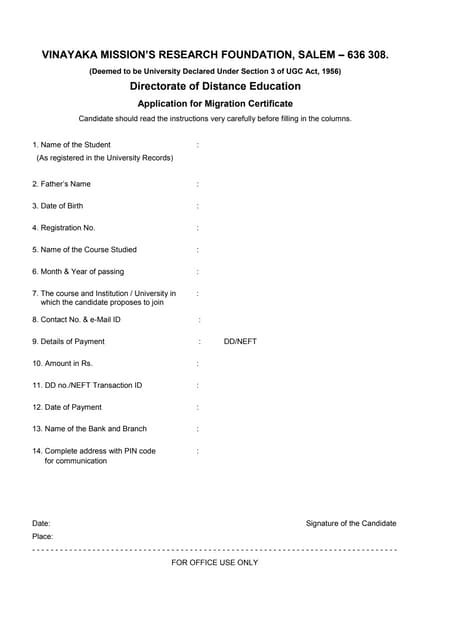 VINAYAKA MISSION'S RESEARCH FOUNDATION, SALEM – 636 308.

(Deemed to be University Declared Under Section 3 of UGC Act, 1956)

Directorate of Distance Education

Application for Migration Certificate

Candidate should read the instructions very carefully before filling in the columns.

1. Name of the Student :
(As registered in the University Records)

2. Father's Name :

3. Date of Birth :

4. Registration No. :

5. Name of the Course Studied :

6. Month & Year of passing :

7. The course and Institution / University in which the candidate proposes to join :

8. Contact No. & e-Mail ID :

9. Details of Payment : DD/NEFT

10. Amount in Rs. :

11. DD no./NEFT Transaction ID :

12. Date of Payment :

13. Name of the Bank and Branch :

14. Complete address with PIN code for communication :

Date: Signature of the Candidate
Place:

FOR OFFICE USE ONLY